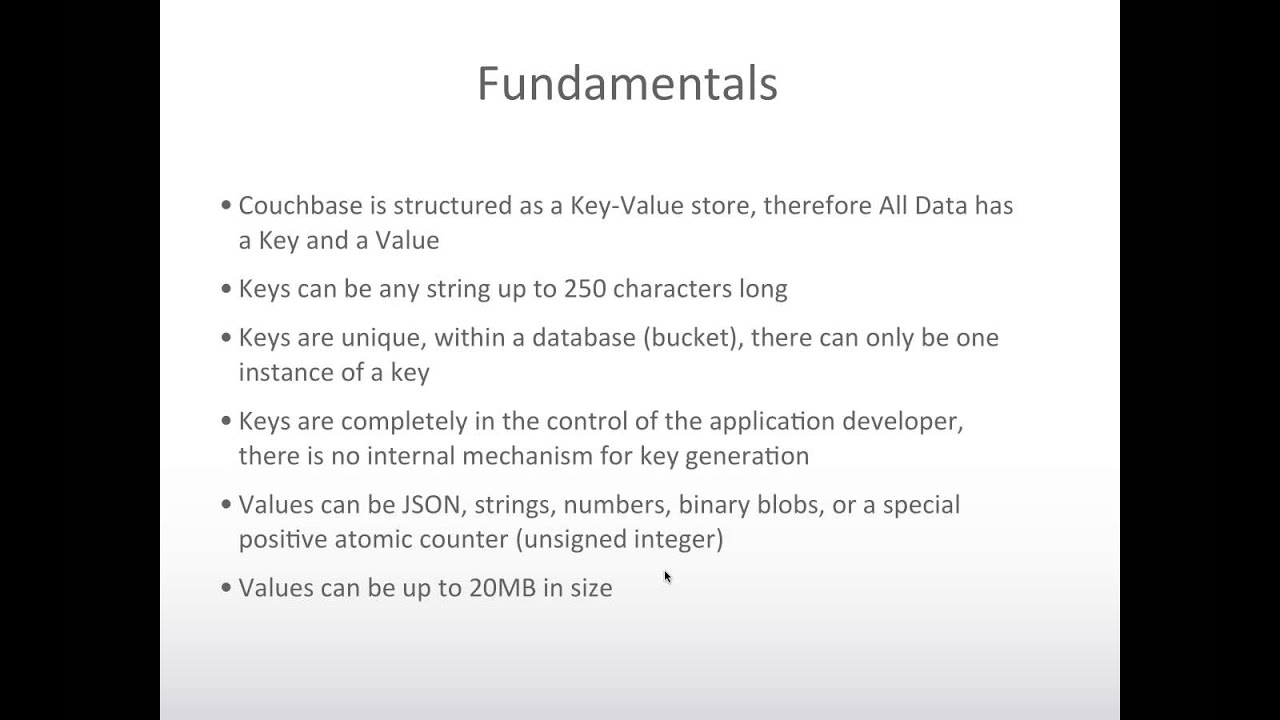 Fundamentals

• Couchbase is structured as a Key-Value store, therefore All Data has a Key and a Value

• Keys can be any string up to 250 characters long

• Keys are unique, within a database (bucket), there can only be one instance of a key

• Keys are completely in the control of the application developer, there is no internal mechanism for key generation

• Values can be JSON, strings, numbers, binary blobs, or a special positive atomic counter (unsigned integer)

• Values can be up to 20MB in size